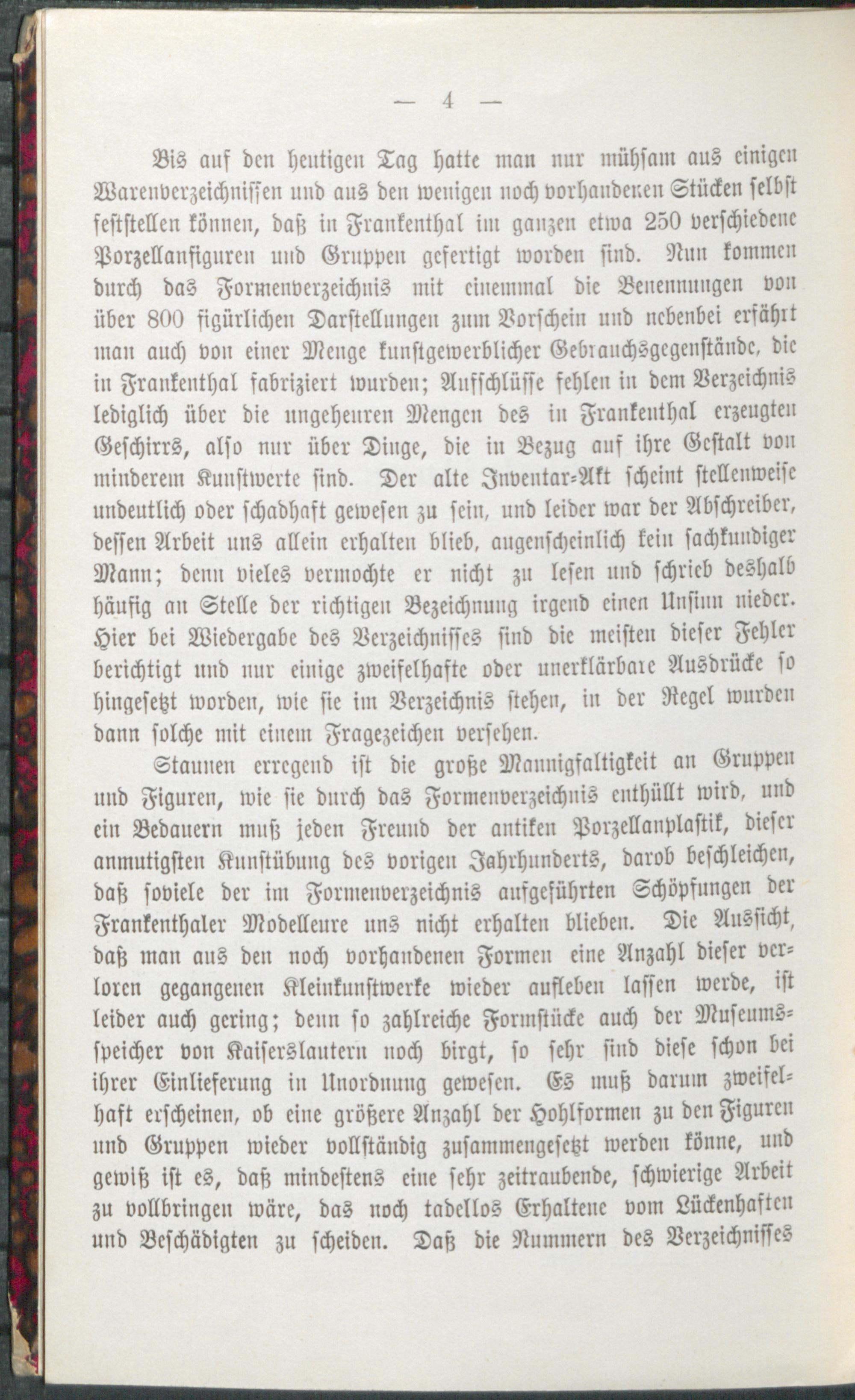 — 4 —

Bis auf den heutigen Tag hatte man nur mühsam aus einigen Warenverzeichnissen und aus den wenigen noch vorhandenen Stücken selbst feststellen können, daß in Frankenthal im ganzen etwa 250 verschiedene Porzellanfiguren und Gruppen gefertigt worden sind. Nun kommen durch das Formenverzeichnis mit einemmal die Benennungen von über 800 figürlichen Darstellungen zum Vorschein und nebenbei erfährt man auch von einer Menge kunstgewerblicher Gebrauchsgegenstände, die in Frankenthal fabriziert wurden; Aufschlüsse fehlen in dem Verzeichnis lediglich über die ungeheuren Mengen des in Frankenthal erzeugten Geschirrs, also nur über Dinge, die in Bezug auf ihre Gestalt von minderem Kunstwerte sind. Der alte Inventar-Akt scheint stellenweise undeutlich oder schadhaft gewesen zu sein, und leider war der Abschreiber, dessen Arbeit uns allein erhalten blieb, augenscheinlich kein sachkundiger Mann; denn vieles vermochte er nicht zu lesen und schrieb deshalb häufig an Stelle der richtigen Bezeichnung irgend einen Unsinn nieder. Hier bei Wiedergabe des Verzeichnisses sind die meisten dieser Fehler berichtigt und nur einige zweifelhafte oder unerklärbare Ausdrücke so hingesetzt worden, wie sie im Verzeichnis stehen, in der Regel wurden dann solche mit einem Fragezeichen versehen.

Staunen erregend ist die große Mannigfaltigkeit an Gruppen und Figuren, wie sie durch das Formenverzeichnis enthüllt wird, und ein Bedauern muß jeden Freund der antiken Porzellanplastik, dieser anmutigsten Kunstübung des vorigen Jahrhunderts, darob beschleichen, daß soviele der im Formenverzeichnis aufgeführten Schöpfungen der Frankenthaler Modelleure uns nicht erhalten blieben. Die Aussicht, daß man aus den noch vorhandenen Formen eine Anzahl dieser verloren gegangenen Kleinkunstwerke wieder aufleben lassen werde, ist leider auch gering; denn so zahlreiche Formstücke auch der Museumsspeicher von Kaiserslautern noch birgt, so sehr sind diese schon bei ihrer Einlieferung in Unordnung gewesen. Es muß darum zweifelhaft erscheinen, ob eine größere Anzahl der Hohlformen zu den Figuren und Gruppen wieder vollständig zusammengesetzt werden könne, und gewiß ist es, daß mindestens eine sehr zeitraubende, schwierige Arbeit zu vollbringen wäre, das noch tadellos Erhaltene vom Lückenhaften und Beschädigten zu scheiden. Daß die Nummern des Verzeichnisses